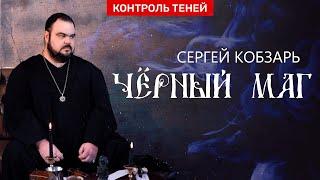 КОНТРОЛЬ ТЕНЕЙ

СЕРГЕЙ КОБЗАРЬ

ЧЁРНЫЙ МАГ